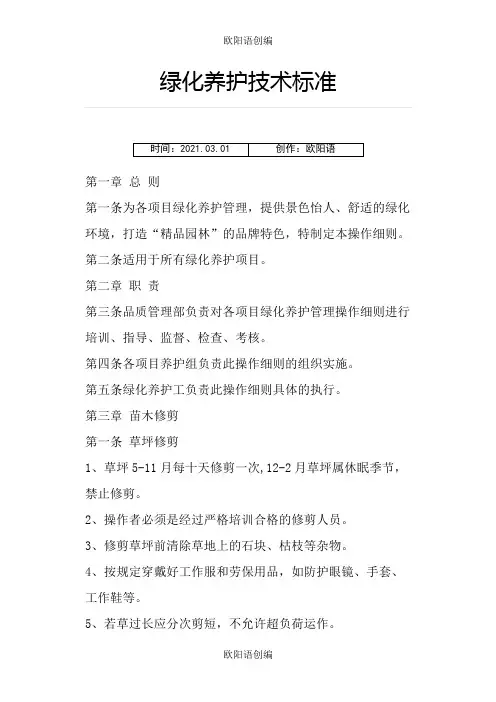 欧阳语创编

绿化养护技术标准

| 时间：2021.03.01 | 创作：欧阳语 |
|---|---|

第一章 总 则

第一条为各项目绿化养护管理，提供景色怡人、舒适的绿化环境，打造“精品园林”的品牌特色，特制定本操作细则。

第二条适用于所有绿化养护项目。

第二章 职 责

第三条品质管理部负责对各项目绿化养护管理操作细则进行培训、指导、监督、检查、考核。

第四条各项目养护组负责此操作细则的组织实施。

第五条绿化养护工负责此操作细则具体的执行。

第三章 苗木修剪

第一条 草坪修剪

1、草坪 5-11 月每十天修剪一次,12-2 月草坪属休眠季节，禁止修剪。

2、操作者必须是经过严格培训合格的修剪人员。

3、修剪草坪前清除草地上的石块、枯枝等杂物。

4、按规定穿戴好工作服和劳保用品，如防护眼镜、手套、工作鞋等。

5、若草过长应分次剪短，不允许超负荷运作。

欧阳语创编